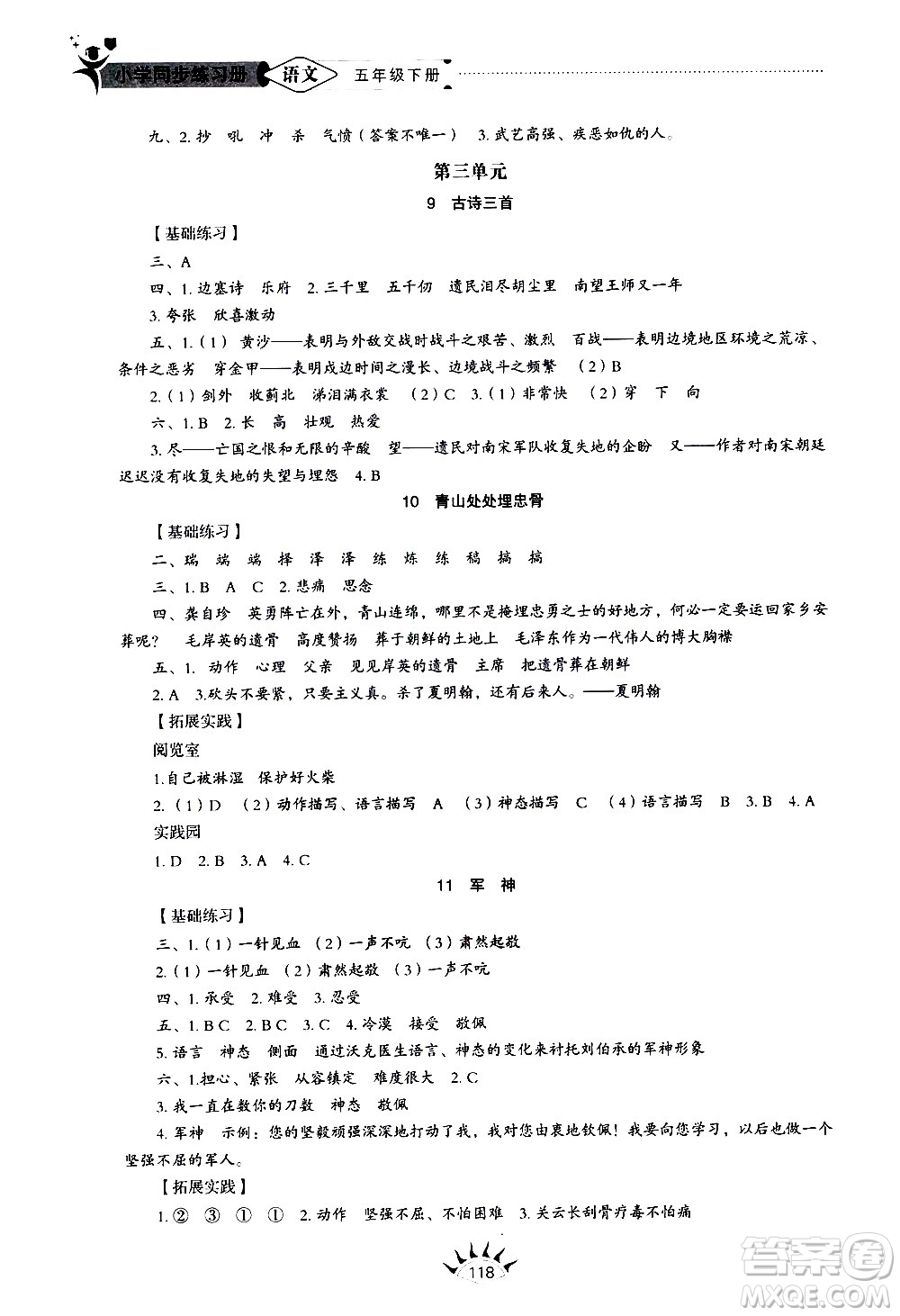 小学同步练习册 语文 五年级下册

九、2. 抄 吼 冲 杀 气愤（答案不唯一） 3. 武艺高强、疾恶如仇的人。

第三单元

9 古诗三首

【基础练习】

三、A

四、1. 边塞诗 乐府 2. 三千里 五千仞 遗民泪尽胡尘里 南望王师又一年

3. 夸张 欣喜激动

五、1.（1）黄沙——表明与外敌交战时战斗之艰苦、激烈 百战——表明边境地区环境之荒凉、条件之恶劣 穿金甲——表明戍边时间之漫长、边境战斗之频繁 （2）B

2.（1）剑外 收蓟北 涕泪满衣裳 （2）C 3.（1）非常快 （2）穿 下 向

六、1. B 2. 长 高 壮观 热爱

3. 尽——亡国之恨和无限的辛酸 望——遗民对南宋军队收复失地的企盼 又——作者对南宋朝廷迟迟没有收复失地的失望与埋怨 4. B

10 青山处处埋忠骨

【基础练习】

二、瑞 端 端 择 泽 泽 练 炼 练 稿 搞 搞

三、1. B A C 2. 悲痛 思念

四、龚自珍 英勇阵亡在外，青山连绵，哪里不是掩埋忠勇之士的好地方，何必一定要运回家乡安葬呢？ 毛岸英的遗骨 高度赞扬 葬于朝鲜的土地上 毛泽东作为一代伟人的博大胸襟

五、1. 动作 心理 父亲 见见岸英的遗骨 主席 把遗骨葬在朝鲜

2. A 3. 砍头不要紧，只要主义真。杀了夏明翰，还有后来人。——夏明翰

【拓展实践】

阅览室

1. 自己被淋湿 保护好火柴

2.（1）D （2）动作描写、语言描写 A （3）神态描写 C （4）语言描写 B 3. B 4. A

实践园

1. D 2. B 3. A 4. C

11 军 神

【基础练习】

三、1.（1）一针见血 （2）一声不吭 （3）肃然起敬

2.（1）一针见血 （2）肃然起敬 （3）一声不吭

四、1. 承受 2. 难受 3. 忍受

五、1. B C 2. B C 3. C 4. 冷漠 接受 敬佩

5. 语言 神态 侧面 通过沃克医生语言、神态的变化来衬托刘伯承的军神形象

六、1. 担心、紧张 从容镇定 难度很大 2. C

3. 我一直在数你的刀数 神态 敬佩

4. 军神 示例：您的坚毅顽强深深地打动了我，我对您由衷地钦佩！我要向您学习，以后也做一个坚强不屈的军人。

【拓展实践】

1. ② ③ ① ① 2. 动作 坚强不屈、不怕困难 3. 关云长刮骨疗毒不怕痛

118

答案圈 MXQE.COM